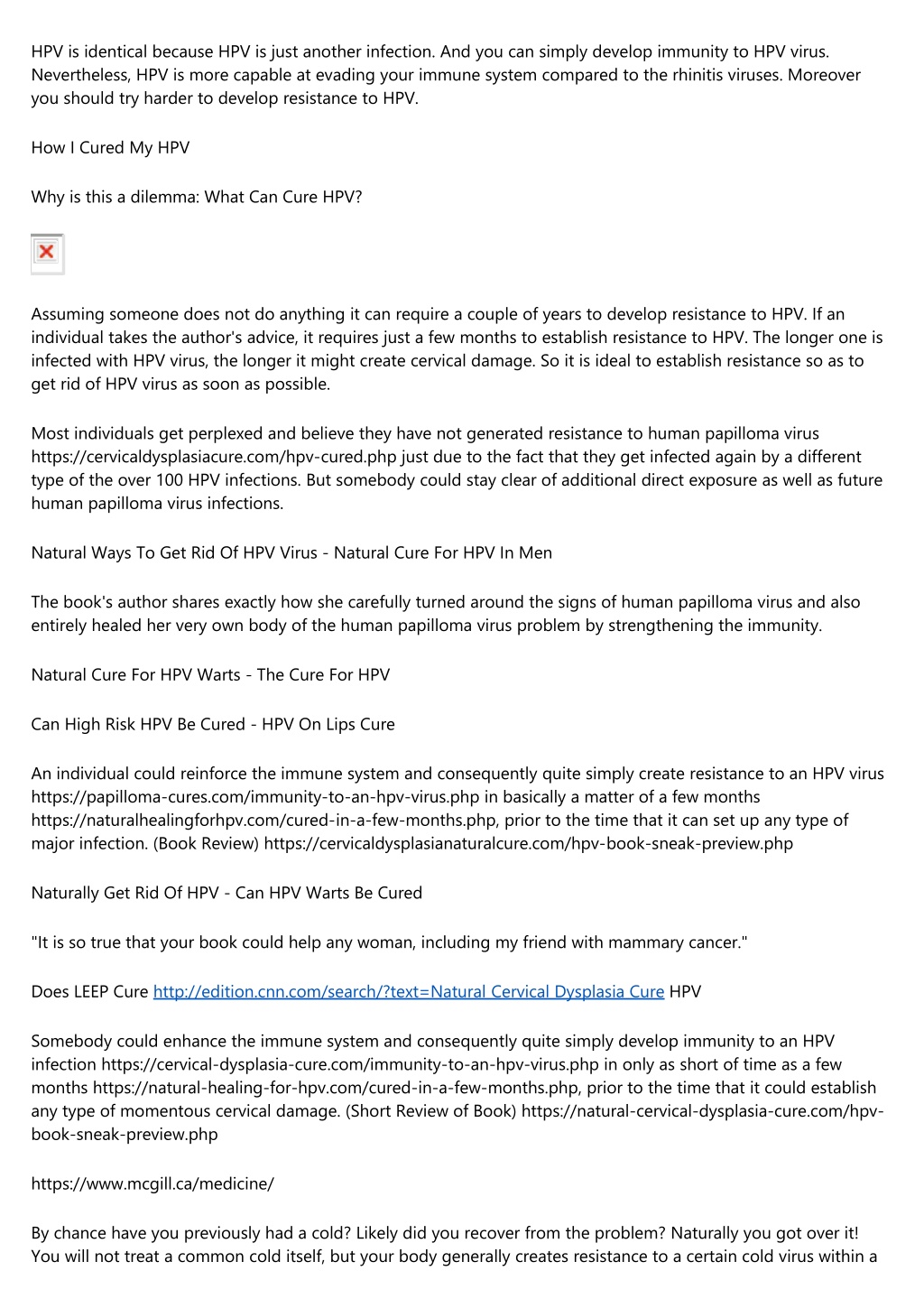 HPV is identical because HPV is just another infection. And you can simply develop immunity to HPV virus. Nevertheless, HPV is more capable at evading your immune system compared to the rhinitis viruses. Moreover you should try harder to develop resistance to HPV.

How I Cured My HPV

Why is this a dilemma: What Can Cure HPV?

Assuming someone does not do anything it can require a couple of years to develop resistance to HPV. If an individual takes the author's advice, it requires just a few months to establish resistance to HPV. The longer one is infected with HPV virus, the longer it might create cervical damage. So it is ideal to establish resistance so as to get rid of HPV virus as soon as possible.

Most individuals get perplexed and believe they have not generated resistance to human papilloma virus https://cervicaldysplasiacure.com/hpv-cured.php just due to the fact that they get infected again by a different type of the over 100 HPV infections. But somebody could stay clear of additional direct exposure as well as future human papilloma virus infections.

Natural Ways To Get Rid Of HPV Virus - Natural Cure For HPV In Men

The book's author shares exactly how she carefully turned around the signs of human papilloma virus and also entirely healed her very own body of the human papilloma virus problem by strengthening the immunity.

Natural Cure For HPV Warts - The Cure For HPV

Can High Risk HPV Be Cured - HPV On Lips Cure

An individual could reinforce the immune system and consequently quite simply create resistance to an HPV virus https://papilloma-cures.com/immunity-to-an-hpv-virus.php in basically a matter of a few months https://naturalhealingforhpv.com/cured-in-a-few-months.php, prior to the time that it can set up any type of major infection. (Book Review) https://cervicaldysplasianaturalcure.com/hpv-book-sneak-preview.php

Naturally Get Rid Of HPV - Can HPV Warts Be Cured

"It is so true that your book could help any woman, including my friend with mammary cancer."

Does LEEP Cure http://edition.cnn.com/search/?text=Natural Cervical Dysplasia Cure HPV

Somebody could enhance the immune system and consequently quite simply develop immunity to an HPV infection https://cervical-dysplasia-cure.com/immunity-to-an-hpv-virus.php in only as short of time as a few months https://natural-healing-for-hpv.com/cured-in-a-few-months.php, prior to the time that it could establish any type of momentous cervical damage. (Short Review of Book) https://natural-cervical-dysplasia-cure.com/hpv-book-sneak-preview.php

https://www.mcgill.ca/medicine/

By chance have you previously had a cold? Likely did you recover from the problem? Naturally you got over it! You will not treat a common cold itself, but your body generally creates resistance to a certain cold virus within a